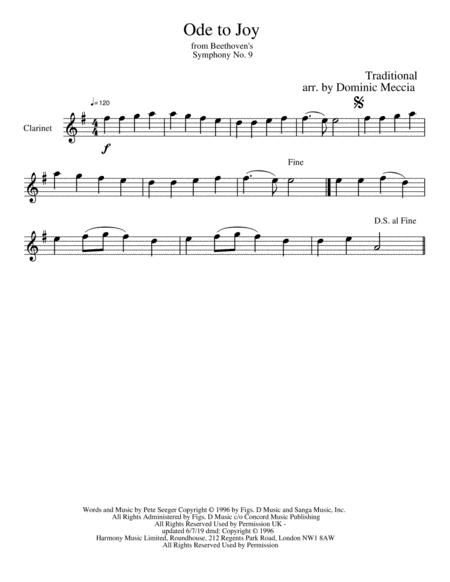 Ode to Joy
from Beethoven's
Symphony No. 9

Traditional
arr. by Dominic Meccia

♩=120

Clarinet

f

Fine

D.S. al Fine

Words and Music by Pete Seeger Copyright © 1996 by Figs. D Music and Sanga Music, Inc.
All Rights Administered by Figs. D Music c/o Concord Music Publishing
All Rights Reserved Used by Permission UK -
updated 6/7/19 dmd: Copyright © 1996
Harmony Music Limited, Roundhouse, 212 Regents Park Road, London NW1 8AW
All Rights Reserved Used by Permission